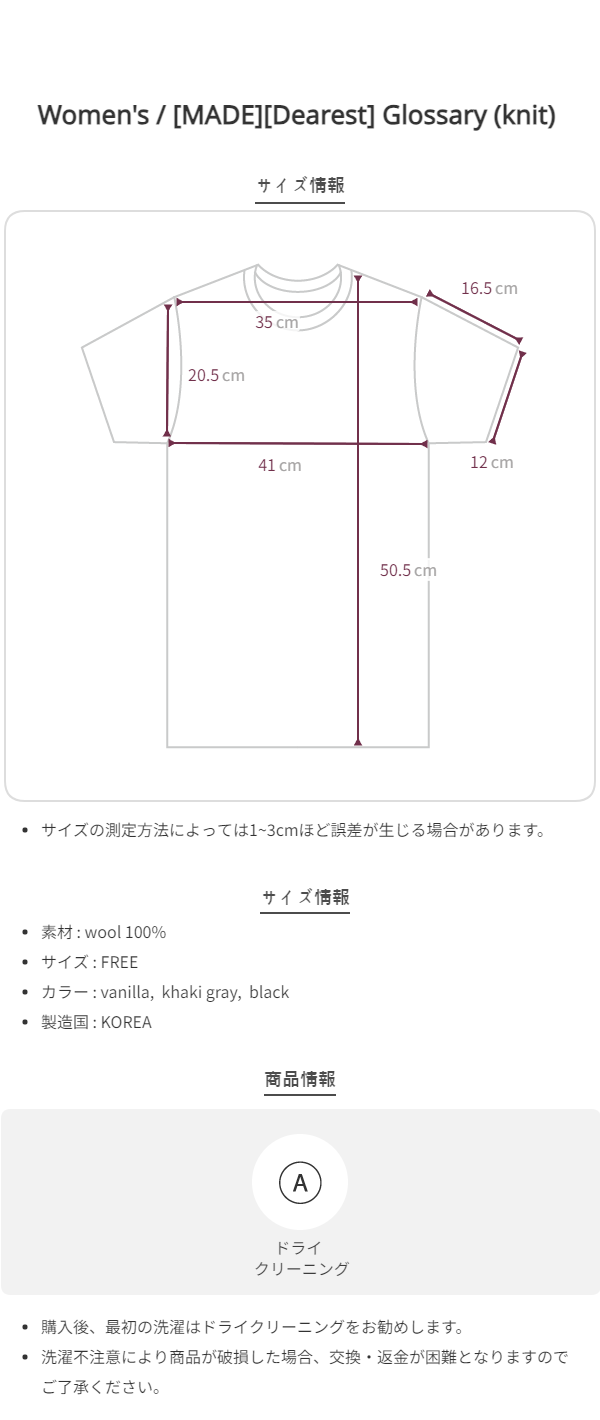 Women's / [MADE][Dearest] Glossary (knit)

サイズ情報

16.5 cm

35 cm

20.5 cm

41 cm

12 cm

50.5 cm

• サイズの測定方法によっては1~3cmほど誤差が生じる場合があります。

サイズ情報

• 素材 : wool 100%
• サイズ : FREE
• カラー : vanilla, khaki gray, black
• 製造国 : KOREA

商品情報

A

ドライ
クリーニング

• 購入後、最初の洗濯はドライクリーニングをお勧めします。
• 洗濯不注意により商品が破損した場合、交換・返金が困難となりますのでご了承ください。